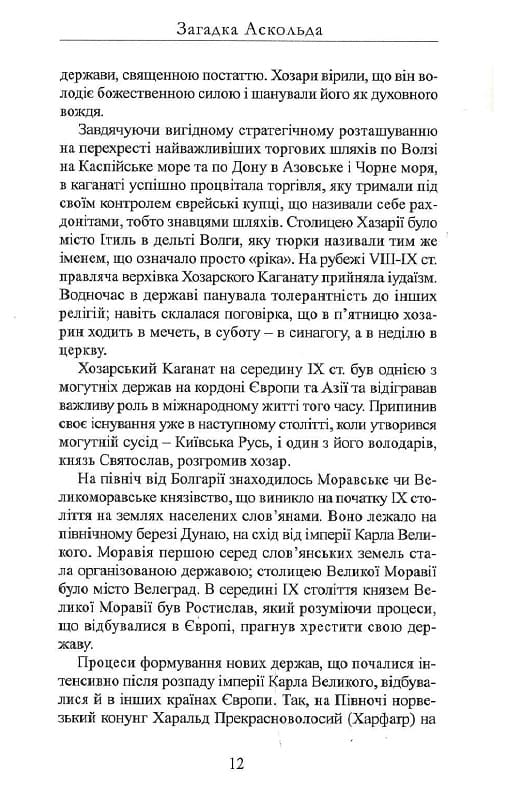 Загадка Аскольда

держави, священною постаттю. Хозари вірили, що він володіє божественною силою і шанували його як духовного вождя.

Завдячуючи вигідному стратегічному розташуванню на перехресті найважливіших торгових шляхів по Волзі на Каспійське море та по Дону в Азовське і Чорне моря, в каганаті успішно процвітала торгівля, яку тримали під своїм контролем єврейські купці, що називали себе рахдонітами, тобто знавцями шляхів. Столицею Хазарії було місто Ітиль в дельті Волги, яку тюрки називали тим же іменем, що означало просто «ріка». На рубежі VIII-IX ст. правляча верхівка Хозарского Каганату прийняла іудаїзм. Водночас в державі панувала толерантність до інших релігій; навіть склалася поговірка, що в п'ятницю хозарин ходить в мечеть, в суботу – в синагогу, а в неділю в церкву.

Хозарський Каганат на середину IX ст. був однією з могутніх держав на кордоні Європи та Азії та відігравав важливу роль в міжнародному житті того часу. Припинив своє існування уже в наступному столітті, коли утворився могутній сусід – Київська Русь, і один з його володарів, князь Святослав, розгромив хозар.

На північ від Болгарії знаходилось Моравське чи Великоморавське князівство, що виникло на початку IX століття на землях населених слов'янами. Воно лежало на північному березі Дунаю, на схід від імперії Карла Великого. Моравія першою серед слов'янських земель стала організованою державою; столицею Великої Моравії було місто Велеград. В середині IX століття князем Великої Моравії був Ростислав, який розуміючи процеси, що відбувалися в Європі, прагнув хрестити свою державу.

Процеси формування нових держав, що почалися інтенсивно після розпаду імперії Карла Великого, відбувалися й в інших країнах Європи. Так, на Півночі норвезький конунг Харальд Прекрасноволосий (Харфагр) на

12